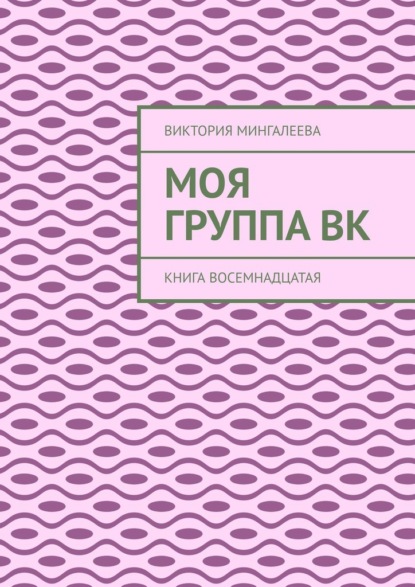 ВИКТОРИЯ МИНГАЛЕЕВА

МОЯ ГРУППА ВК

КНИГА ВОСЕМНАДЦАТАЯ